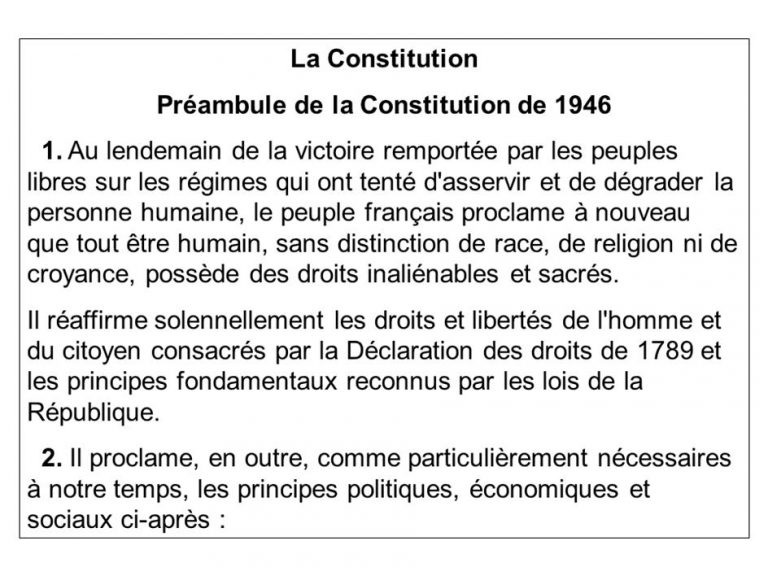 La Constitution

Préambule de la Constitution de 1946

1. Au lendemain de la victoire remportée par les peuples libres sur les régimes qui ont tenté d'asservir et de dégrader la personne humaine, le peuple français proclame à nouveau que tout être humain, sans distinction de race, de religion ni de croyance, possède des droits inaliénables et sacrés.

Il réaffirme solennellement les droits et libertés de l'homme et du citoyen consacrés par la Déclaration des droits de 1789 et les principes fondamentaux reconnus par les lois de la République.

2. Il proclame, en outre, comme particulièrement nécessaires à notre temps, les principes politiques, économiques et sociaux ci-après :